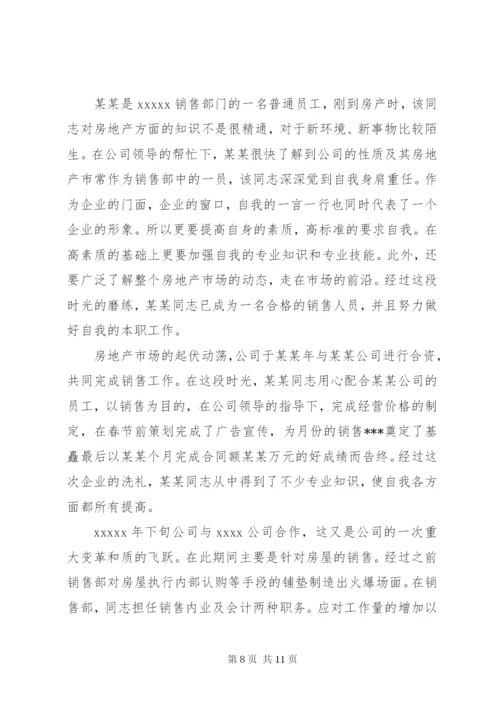 某某是 xxxxx 销售部门的一名普通员工，刚到房产时，该同志对房地产方面的知识不是很精通，对于新环境、新事物比较陌生。在公司领导的帮忙下，某某很快了解到公司的性质及其房地产市常作为销售部中的一员，该同志深深觉到自我身肩重任。作为企业的门面，企业的窗口，自我的一言一行也同时代表了一个企业的形象。所以更要提高自身的素质，高标准的要求自我。在高素质的基础上更要加强自我的专业知识和专业技能。此外，还要广泛了解整个房地产市场的动态，走在市场的前沿。经过这段时光的磨练，某某同志已成为一名合格的销售人员，并且努力做好自我的本职工作。

房地产市场的起伏动荡，公司于某某年与某某公司进行合资，共同完成销售工作。在这段时光，某某同志用心配合某某公司的员工，以销售为目的，在公司领导的指导下，完成经营价格的制定，在春节前策划完成了广告宣传，为月份的销售***奠定了基矗最后以某某个月完成合同额某某万元的好成绩而告终。经过这次企业的洗礼，某某同志从中得到了不少专业知识，使自我各方面都所有提高。

xxxxx 年下旬公司与 xxxx 公司合作，这又是公司的一次重大变革和质的飞跃。在此期间主要是针对房屋的销售。经过之前销售部对房屋执行内部认购等手段的铺垫制造出火爆场面。在销售部，同志担任销售内业及会计两种职务。应对工作量的增加以

第 8 页 共 11 页